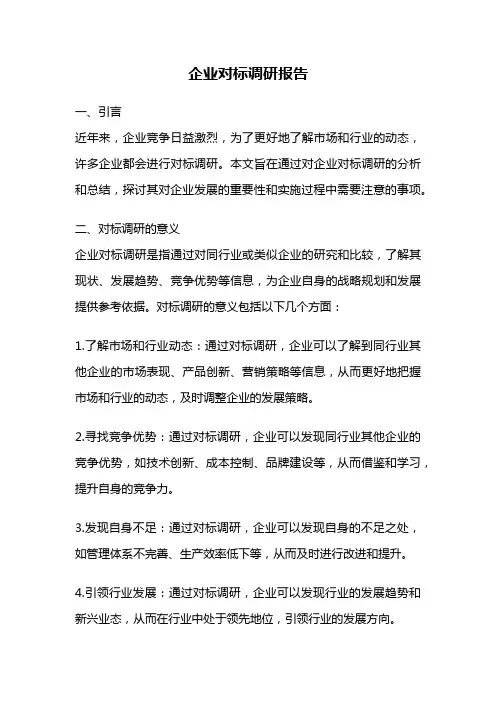 企业对标调研报告

一、引言

近年来，企业竞争日益激烈，为了更好地了解市场和行业的动态，许多企业都会进行对标调研。本文旨在通过对企业对标调研的分析和总结，探讨其对企业发展的重要性和实施过程中需要注意的事项。

二、对标调研的意义

企业对标调研是指通过对同行业或类似企业的研究和比较，了解其现状、发展趋势、竞争优势等信息，为企业自身的战略规划和发展提供参考依据。对标调研的意义包括以下几个方面：

1.了解市场和行业动态：通过对标调研，企业可以了解到同行业其他企业的市场表现、产品创新、营销策略等信息，从而更好地把握市场和行业的动态，及时调整企业的发展策略。

2.寻找竞争优势：通过对标调研，企业可以发现同行业其他企业的竞争优势，如技术创新、成本控制、品牌建设等，从而借鉴和学习，提升自身的竞争力。

3.发现自身不足：通过对标调研，企业可以发现自身的不足之处，如管理体系不完善、生产效率低下等，从而及时进行改进和提升。

4.引领行业发展：通过对标调研，企业可以发现行业的发展趋势和新兴业态，从而在行业中处于领先地位，引领行业的发展方向。